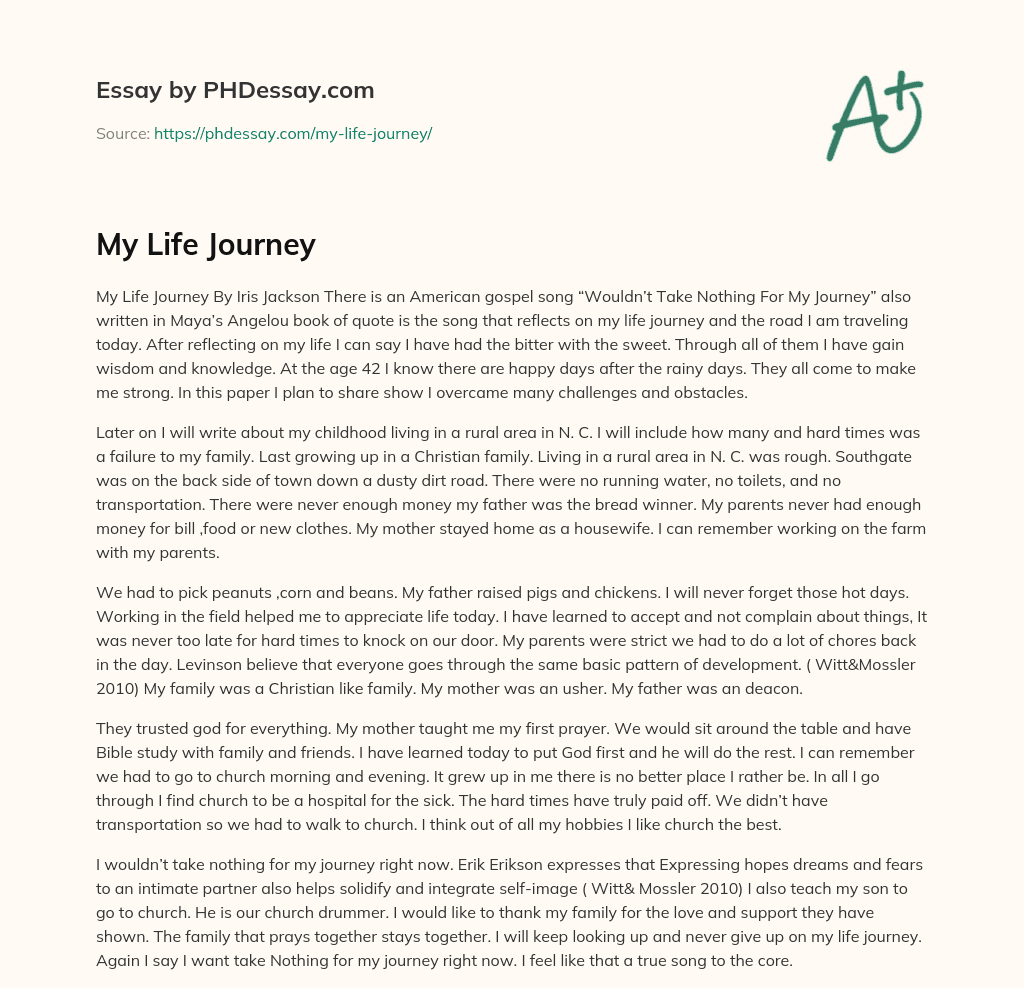 Essay by PHDessay.com

Source: https://phdessay.com/my-life-journey/

A+

My Life Journey

My Life Journey By Iris Jackson There is an American gospel song “Wouldn’t Take Nothing For My Journey” also written in Maya’s Angelou book of quote is the song that reflects on my life journey and the road I am traveling today. After reflecting on my life I can say I have had the bitter with the sweet. Through all of them I have gain wisdom and knowledge. At the age 42 I know there are happy days after the rainy days. They all come to make me strong. In this paper I plan to share show I overcame many challenges and obstacles.

Later on I will write about my childhood living in a rural area in N. C. I will include how many and hard times was a failure to my family. Last growing up in a Christian family. Living in a rural area in N. C. was rough. Southgate was on the back side of town down a dusty dirt road. There were no running water, no toilets, and no transportation. There were never enough money my father was the bread winner. My parents never had enough money for bill ,food or new clothes. My mother stayed home as a housewife. I can remember working on the farm with my parents.

We had to pick peanuts ,corn and beans. My father raised pigs and chickens. I will never forget those hot days. Working in the field helped me to appreciate life today. I have learned to accept and not complain about things, It was never too late for hard times to knock on our door. My parents were strict we had to do a lot of chores back in the day. Levinson believe that everyone goes through the same basic pattern of development. ( Witt&Mossler 2010) My family was a Christian like family. My mother was an usher. My father was an deacon.

They trusted god for everything. My mother taught me my first prayer. We would sit around the table and have Bible study with family and friends. I have learned today to put God first and he will do the rest. I can remember we had to go to church morning and evening. It grew up in me there is no better place I rather be. In all I go through I find church to be a hospital for the sick. The hard times have truly paid off. We didn’t have transportation so we had to walk to church. I think out of all my hobbies I like church the best.

I wouldn’t take nothing for my journey right now. Erik Erikson expresses that Expressing hopes dreams and fears to an intimate partner also helps solidify and integrate self-image ( Witt& Mossler 2010) I also teach my son to go to church. He is our church drummer. I would like to thank my family for the love and support they have shown. The family that prays together stays together. I will keep looking up and never give up on my life journey. Again I say I want take Nothing for my journey right now. I feel like that a true song to the core.